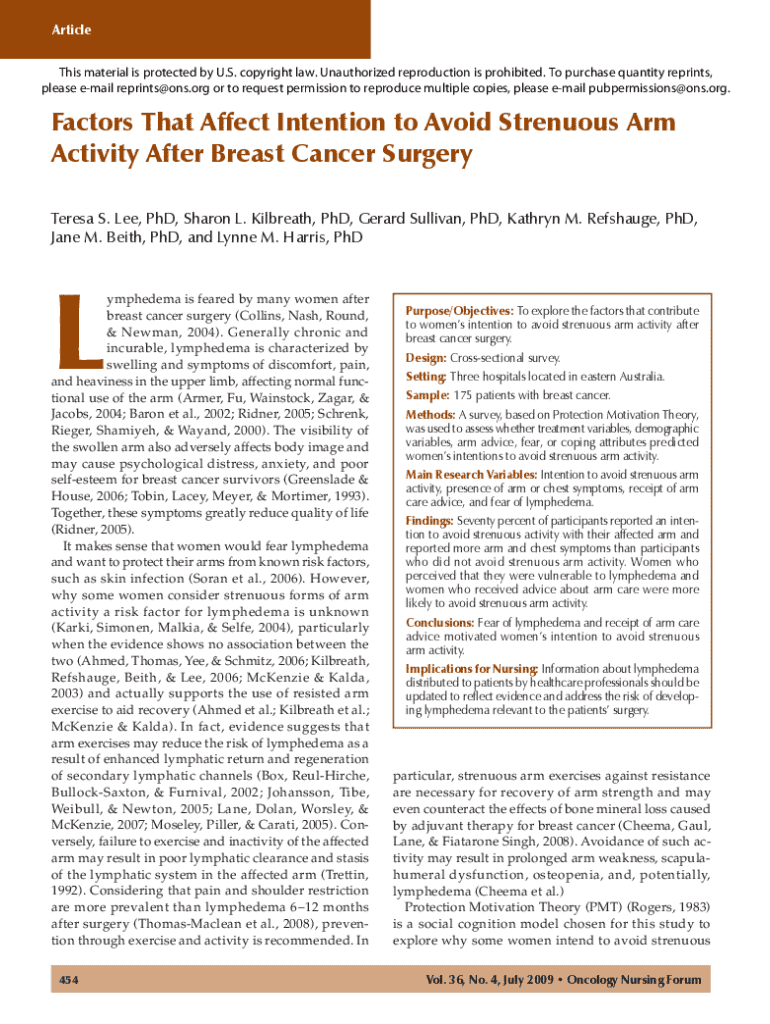 Article

This material is protected by U.S. copyright law. Unauthorized reproduction is prohibited. To purchase quantity reprints, please e-mail reprints@ons.org or to request permission to reproduce multiple copies, please e-mail pubpermissions@ons.org.

Factors That Affect Intention to Avoid Strenuous Arm Activity After Breast Cancer Surgery

Teresa S. Lee, PhD, Sharon L. Kilbreath, PhD, Gerard Sullivan, PhD, Kathryn M. Refshauge, PhD, Jane M. Beith, PhD, and Lynne M. Harris, PhD

Lymphedema is feared by many women after breast cancer surgery (Collins, Nash, Round, & Newman, 2004). Generally chronic and incurable, lymphedema is characterized by swelling and symptoms of discomfort, pain, and heaviness in the upper limb, affecting normal functional use of the arm (Armer, Fu, Wainstock, Zagar, & Jacobs, 2004; Baron et al., 2002; Ridner, 2005; Schrenk, Rieger, Shamiyeh, & Wayand, 2000). The visibility of the swollen arm also adversely affects body image and may cause psychological distress, anxiety, and poor self-esteem for breast cancer survivors (Greenslade & House, 2006; Tobin, Lacey, Meyer, & Mortimer, 1993). Together, these symptoms greatly reduce quality of life (Ridner, 2005).

It makes sense that women would fear lymphedema and want to protect their arms from known risk factors, such as skin infection (Soran et al., 2006). However, why some women consider strenuous forms of arm activity a risk factor for lymphedema is unknown (Karki, Simonen, Malkia, & Selfe, 2004), particularly when the evidence shows no association between the two (Ahmed, Thomas, Yee, & Schmitz, 2006; Kilbreath, Refshauge, Beith, & Lee, 2006; McKenzie & Kalda, 2003) and actually supports the use of resisted arm exercise to aid recovery (Ahmed et al.; Kilbreath et al.; McKenzie & Kalda). In fact, evidence suggests that arm exercises may reduce the risk of lymphedema as a result of enhanced lymphatic return and regeneration of secondary lymphatic channels (Box, Reul-Hirche, Bullock-Saxton, & Furnival, 2002; Johansson, Tibe, Weibull, & Newton, 2005; Lane, Dolan, Worsley, & McKenzie, 2007; Moseley, Piller, & Carati, 2005). Conversely, failure to exercise and inactivity of the affected arm may result in poor lymphatic clearance and stasis of the lymphatic system in the affected arm (Trettin, 1992). Considering that pain and shoulder restriction are more prevalent than lymphedema 6–12 months after surgery (Thomas-Maclean et al., 2008), prevention through exercise and activity is recommended. In

Purpose/Objectives: To explore the factors that contribute to women's intention to avoid strenuous arm activity after breast cancer surgery.

Design: Cross-sectional survey.

Setting: Three hospitals located in eastern Australia.

Sample: 175 patients with breast cancer.

Methods: A survey, based on Protection Motivation Theory, was used to assess whether treatment variables, demographic variables, arm advice, fear, or coping attributes predicted women's intentions to avoid strenuous arm activity.

Main Research Variables: Intention to avoid strenuous arm activity, presence of arm or chest symptoms, receipt of arm care advice, and fear of lymphedema.

Findings: Seventy percent of participants reported an intention to avoid strenuous activity with their affected arm and reported more arm and chest symptoms than participants who did not avoid strenuous arm activity. Women who perceived that they were vulnerable to lymphedema and women who received advice about arm care were more likely to avoid strenuous arm activity.

Conclusions: Fear of lymphedema and receipt of arm care advice motivated women's intention to avoid strenuous arm activity.

Implications for Nursing: Information about lymphedema distributed to patients by healthcare professionals should be updated to reflect evidence and address the risk of developing lymphedema relevant to the patients' surgery.

particular, strenuous arm exercises against resistance are necessary for recovery of arm strength and may even counteract the effects of bone mineral loss caused by adjuvant therapy for breast cancer (Cheema, Gaul, Lane, & Fiatarone Singh, 2008). Avoidance of such activity may result in prolonged arm weakness, scapulahumeral dysfunction, osteopenia, and, potentially, lymphedema (Cheema et al.)

Protection Motivation Theory (PMT) (Rogers, 1983) is a social cognition model chosen for this study to explore why some women intend to avoid strenuous

454

Vol. 36, No. 4, July 2009 • Oncology Nursing Forum